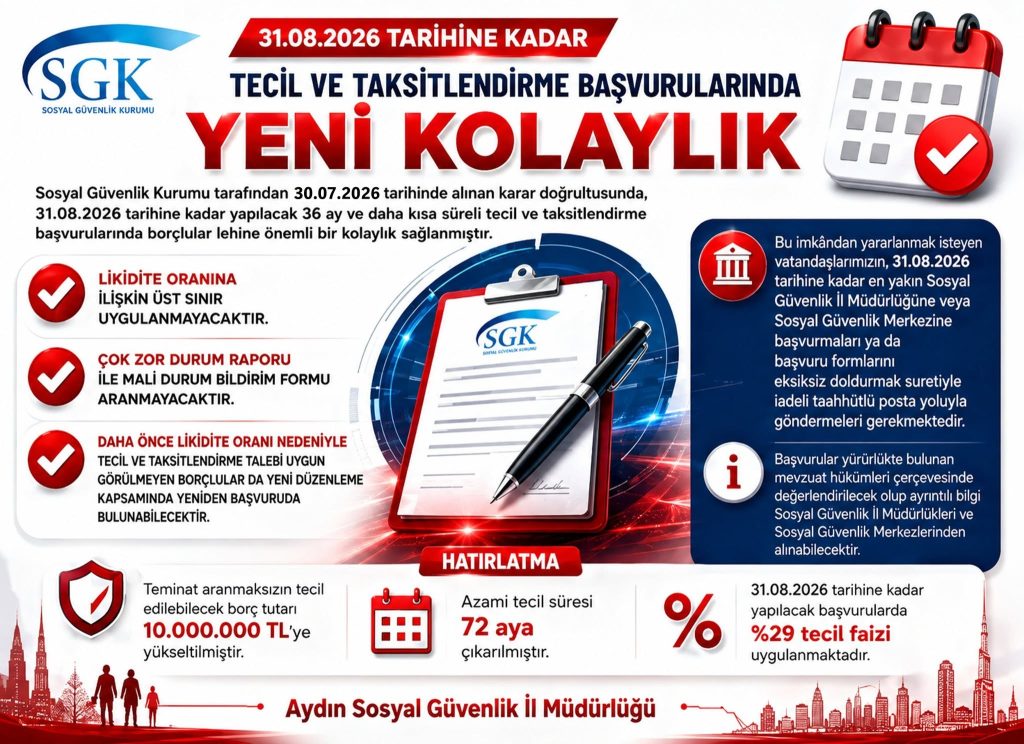 SGK
SOSYAL GÜVENLİK KURUMU

31.08.2026 TARİHİNE KADAR

TECİL VE TAKSİTLENDİRME BAŞVURULARINDA

YENİ KOLAYLIK

Sosyal Güvenlik Kurumu tarafından 30.07.2026 tarihinde alınan karar doğrultusunda, 31.08.2026 tarihine kadar yapılacak 36 ay ve daha kısa süreli tecil ve taksitlendirme başvurularında borçlular lehine önemli bir kolaylık sağlanmıştır.

LİKİDİTE ORANINA İLİŞKİN ÜST SINIR UYGULANMAYACAKTIR.

ÇOK ZOR DURUM RAPORU İLE MALİ DURUM BİLDİRİM FORMU ARANMAYACAKTIR.

DAHA ÖNCE LİKİDİTE ORANI NEDENİYLE TECİL VE TAKSİTLENDİRME TALEBİ UYGUN GÖRÜLMEYEN BORÇLULAR DA YENİ DÜZENLEME KAPSAMINDA YENİDEN BAŞVURUDA BULUNABİLECEKTİR.

SGK
SOSYAL GÜVENLİK KURUMU

Bu imkândan yararlanmak isteyen vatandaşlarımızın, 31.08.2026 tarihine kadar en yakın Sosyal Güvenlik İl Müdürlüğüne veya Sosyal Güvenlik Merkezine başvurmaları ya da başvuru formlarını eksiksiz doldurmak suretiyle iadeli taahhütlü posta yoluyla göndermeleri gerekmektedir.

Başvurular yürürlükte bulunan mevzuat hükümleri çerçevesinde değerlendirilecek olup ayrıntılı bilgi Sosyal Güvenlik İl Müdürlükleri ve Sosyal Güvenlik Merkezlerinden alınabilecektir.

HATIRLATMA

Teminat aranmaksızın tecil edilebilecek borç tutarı 10.000.000 TL'ye yükseltilmiştir.

Azami tecil süresi 72 aya çıkarılmıştır.

31.08.2026 tarihine kadar yapılacak başvurularda %29 tecil faizi uygulanmaktadır.

Aydın Sosyal Güvenlik İl Müdürlüğü